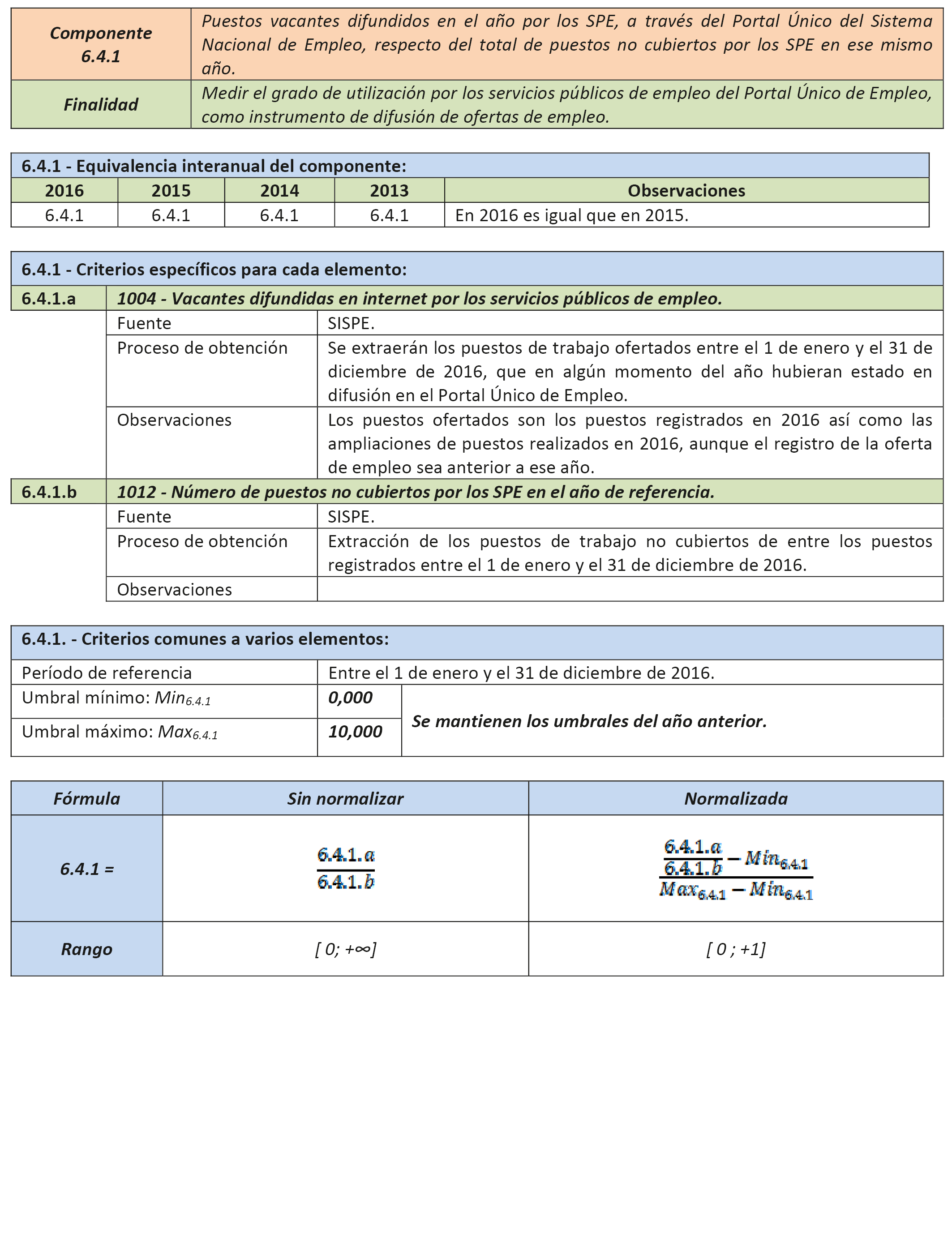 | Componente 6.4.1 | Puestos vacantes difundidos en el año por los SPE, a través del Portal Único del Sistema Nacional de Empleo, respecto del total de puestos no cubiertos por los SPE en ese mismo año. |
|---|---|
| Finalidad | Medir el grado de utilización por los servicios públicos de empleo del Portal Único de Empleo, como instrumento de difusión de ofertas de empleo. |

6.4.1 - Equivalencia interanual del componente:

| 2016 | 2015 | 2014 | 2013 | Observaciones |
|---|---|---|---|---|
| 6.4.1 | 6.4.1 | 6.4.1 | 6.4.1 | En 2016 es igual que en 2015. |

6.4.1 - Criterios específicos para cada elemento:

| 6.4.1.a | 1004 - Vacantes difundidas en internet por los servicios públicos de empleo. | |
|---|---|---|
| | Fuente | SISPE. |
| | Proceso de obtención | Se extraerán los puestos de trabajo ofertados entre el 1 de enero y el 31 de diciembre de 2016, que en algún momento del año hubieran estado en difusión en el Portal Único de Empleo. |
| | Observaciones | Los puestos ofertados son los puestos registrados en 2016 así como las ampliaciones de puestos realizados en 2016, aunque el registro de la oferta de empleo sea anterior a ese año. |
| 6.4.1.b | 1012 - Número de puestos no cubiertos por los SPE en el año de referencia. | |
| | Fuente | SISPE. |
| | Proceso de obtención | Extracción de los puestos de trabajo no cubiertos de entre los puestos registrados entre el 1 de enero y el 31 de diciembre de 2016. |
| | Observaciones | |

6.4.1. - Criterios comunes a varios elementos:

| Período de referencia | Entre el 1 de enero y el 31 de diciembre de 2016. | |
|---|---|---|
| Umbral mínimo: $Min_{6.4.1}$ | 0,000 | Se mantienen los umbrales del año anterior. |
| Umbral máximo: $Max_{6.4.1}$ | 10,000 | |

| Fórmula | Sin normalizar | Normalizada |
|---|---|---|
| 6.4.1 = | $\frac{6.4.1.a}{6.4.1.b}$ | $\frac{\frac{6.4.1.a}{6.4.1.b} - Min_{6.4.1}}{Max_{6.4.1} - Min_{6.4.1}}$ |
| Rango | [ 0; +∞] | [ 0 ; +1] |